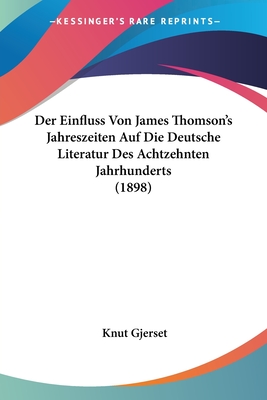 —KESSINGER'S RARE REPRINTS—

Der Einfluss Von James Thomson's Jahreszeiten Auf Die Deutsche Literatur Des Achtzehnten Jahrhunderts (1898)

Knut Gjerset